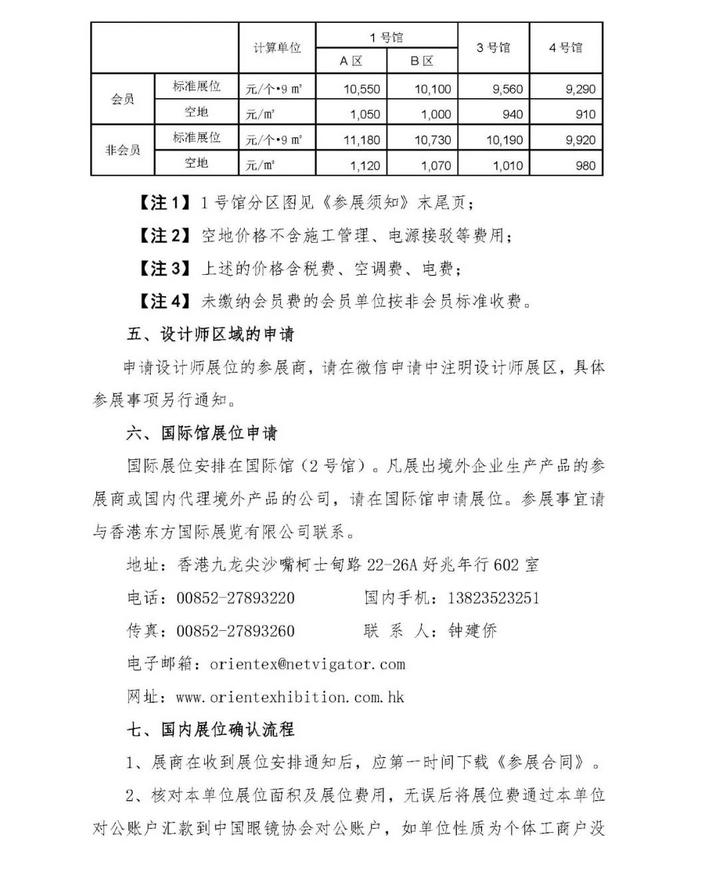 | | | 计算单位 | 1号馆 A区 | 1号馆 B区 | 3号馆 | 4号馆 |
|---|---|---|---|---|---|---|
| 会员 | 标准展位 | 元/个•9㎡ | 10,550 | 10,100 | 9,560 | 9,290 |
| 会员 | 空地 | 元/㎡ | 1,050 | 1,000 | 940 | 910 |
| 非会员 | 标准展位 | 元/个•9㎡ | 11,180 | 10,730 | 10,190 | 9,920 |
| 非会员 | 空地 | 元/㎡ | 1,120 | 1,070 | 1,010 | 980 |

【注1】1号馆分区图见《参展须知》末尾页;

【注2】空地价格不含施工管理、电源接驳等费用;

【注3】上述的价格含税费、空调费、电费;

【注4】未缴纳会员费的会员单位按非会员标准收费。

五、设计师区域的申请

申请设计师展位的参展商,请在微信申请中注明设计师展区,具体参展事项另行通知。

六、国际馆展位申请

国际展位安排在国际馆(2号馆)。凡展出境外企业生产产品的参展商或国内代理境外产品的公司,请在国际馆申请展位。参展事宜请与香港东方国际展览有限公司联系。

地址:香港九龙尖沙嘴柯士甸路22-26A好兆年行602室

电话:00852-27893220　　国内手机:13823523251

传真:00852-27893260　　联 系 人:钟建侨

电子邮箱:orientex@netvigator.com

网址:www.orientexhibition.com.hk

七、国内展位确认流程

1、展商在收到展位安排通知后,应第一时间下载《参展合同》。

2、核对本单位展位面积及展位费用,无误后将展位费通过本单位对公账户汇款到中国眼镜协会对公账户,如单位性质为个体工商户没